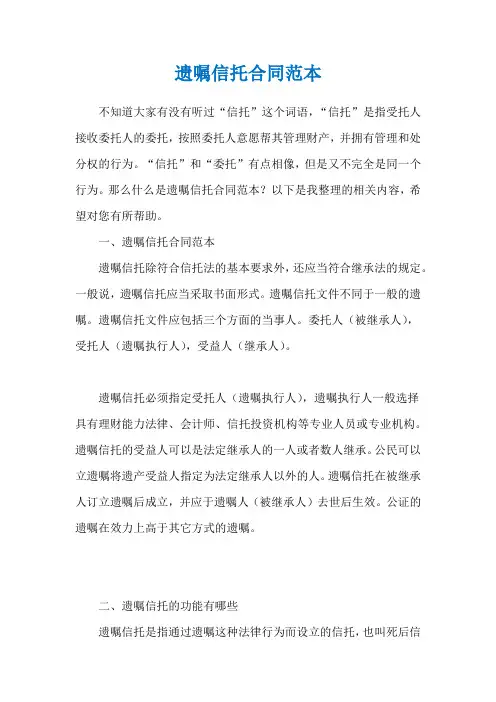 遗嘱信托合同范本

不知道大家有没有听过“信托”这个词语，“信托”是指受托人接收委托人的委托，按照委托人意愿帮其管理财产，并拥有管理和处分权的行为。“信托”和“委托”有点相像，但是又不完全是同一个行为。那么什么是遗嘱信托合同范本？以下是我整理的相关内容，希望对您有所帮助。

一、遗嘱信托合同范本

遗嘱信托除符合信托法的基本要求外，还应当符合继承法的规定。一般说，遗嘱信托应当采取书面形式。遗嘱信托文件不同于一般的遗嘱。遗嘱信托文件应包括三个方面的当事人。委托人（被继承人），受托人（遗嘱执行人），受益人（继承人）。

遗嘱信托必须指定受托人（遗嘱执行人），遗嘱执行人一般选择具有理财能力法律、会计师、信托投资机构等专业人员或专业机构。遗嘱信托的受益人可以是法定继承人的一人或者数人继承。公民可以立遗嘱将遗产受益人指定为法定继承人以外的人。遗嘱信托在被继承人订立遗嘱后成立，并应于遗嘱人（被继承人）去世后生效。公证的遗嘱在效力上高于其它方式的遗嘱。

二、遗嘱信托的功能有哪些

遗嘱信托是指通过遗嘱这种法律行为而设立的信托，也叫死后信